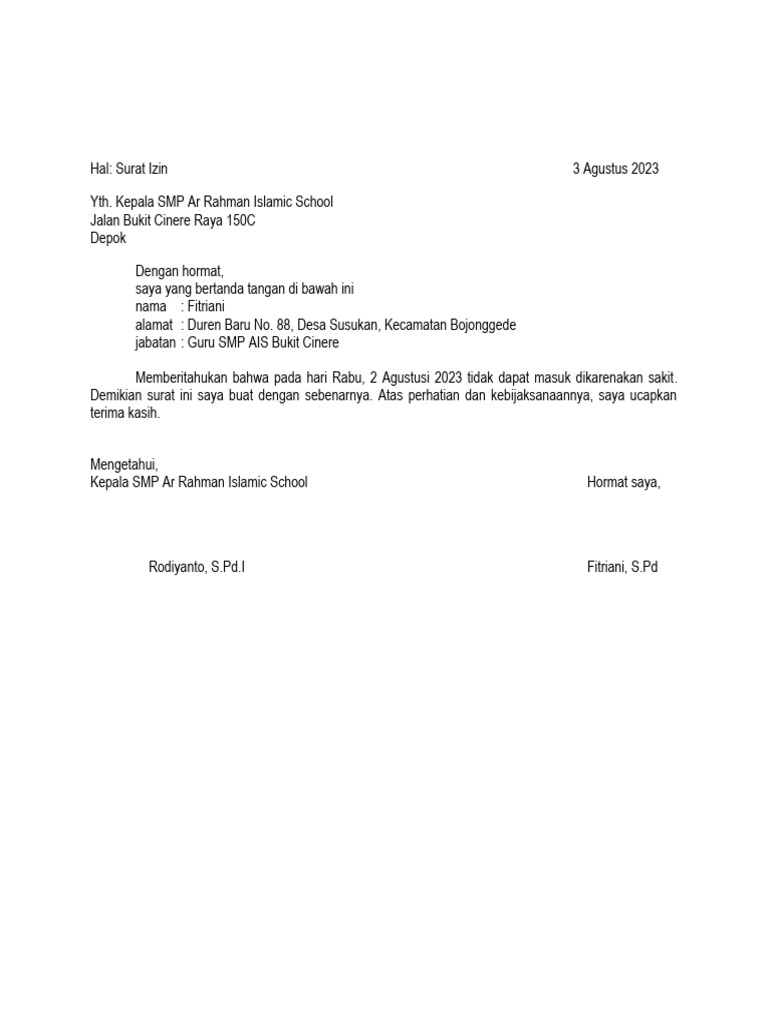 Hal: Surat Izin 3 Agustus 2023

Yth. Kepala SMP Ar Rahman Islamic School
Jalan Bukit Cinere Raya 150C
Depok

Dengan hormat,
saya yang bertanda tangan di bawah ini
nama : Fitriani
alamat : Duren Baru No. 88, Desa Susukan, Kecamatan Bojonggede
jabatan : Guru SMP AIS Bukit Cinere

Memberitahukan bahwa pada hari Rabu, 2 Agustusi 2023 tidak dapat masuk dikarenakan sakit. Demikian surat ini saya buat dengan sebenarnya. Atas perhatian dan kebijaksanaannya, saya ucapkan terima kasih.

Mengetahui,
Kepala SMP Ar Rahman Islamic School

Rodiyanto, S.Pd.I

Hormat saya,

Fitriani, S.Pd